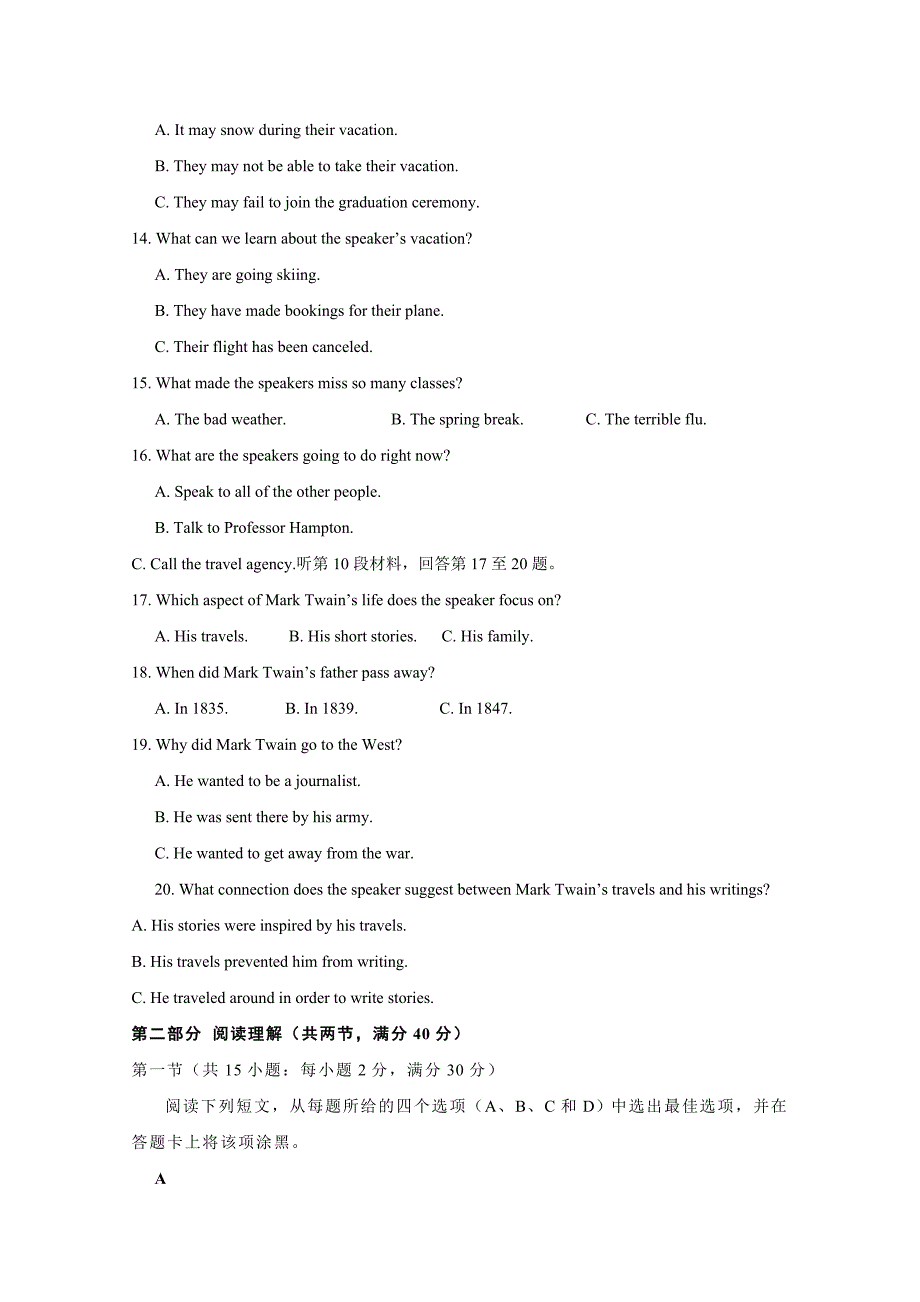 A. It may snow during their vacation.

B. They may not be able to take their vacation.

C. They may fail to join the graduation ceremony.

14. What can we learn about the speaker's vacation?

A. They are going skiing.

B. They have made bookings for their plane.

C. Their flight has been canceled.

15. What made the speakers miss so many classes?

A. The bad weather.  B. The spring break.  C. The terrible flu.

16. What are the speakers going to do right now?

A. Speak to all of the other people.

B. Talk to Professor Hampton.

C. Call the travel agency.听第 10 段材料，回答第 17 至 20 题。

17. Which aspect of Mark Twain's life does the speaker focus on?

A. His travels.  B. His short stories.  C. His family.

18. When did Mark Twain's father pass away?

A. In 1835.  B. In 1839.  C. In 1847.

19. Why did Mark Twain go to the West?

A. He wanted to be a journalist.

B. He was sent there by his army.

C. He wanted to get away from the war.

20. What connection does the speaker suggest between Mark Twain's travels and his writings?

A. His stories were inspired by his travels.

B. His travels prevented him from writing.

C. He traveled around in order to write stories.

第二部分 阅读理解（共两节，满分 40 分）

第一节（共 15 小题：每小题 2 分，满分 30 分）

阅读下列短文，从每题所给的四个选项（A、B、C 和 D）中选出最佳选项，并在答题卡上将该项涂黑。

A